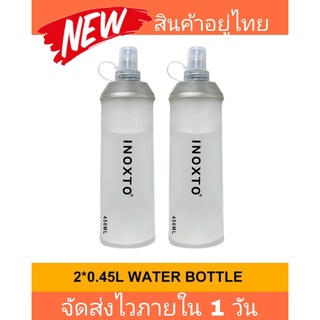 NEW สินค้าอยู่ไทย

INOXTO®
450ML

INOXTO®
450ML

2*0.45L WATER BOTTLE

จัดส่งไวภายใน 1 วัน